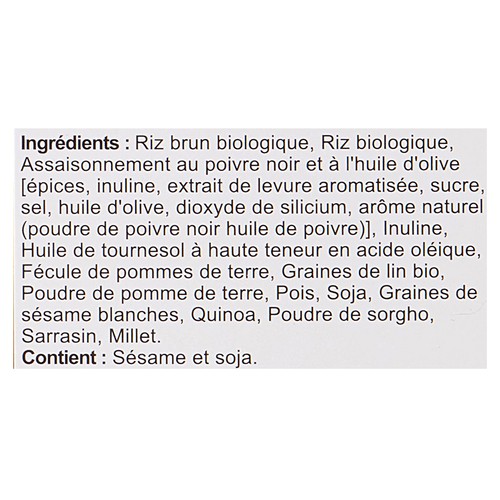 Ingrédients : Riz brun biologique, Riz biologique, Assaisonnement au poivre noir et à l'huile d'olive [épices, inuline, extrait de levure aromatisée, sucre, sel, huile d'olive, dioxyde de silicium, arôme naturel (poudre de poivre noir huile de poivre)], Inuline, Huile de tournesol à haute teneur en acide oléique, Fécule de pommes de terre, Graines de lin bio, Poudre de pomme de terre, Pois, Soja, Graines de sésame blanches, Quinoa, Poudre de sorgho, Sarrasin, Millet.
Contient : Sésame et soja.